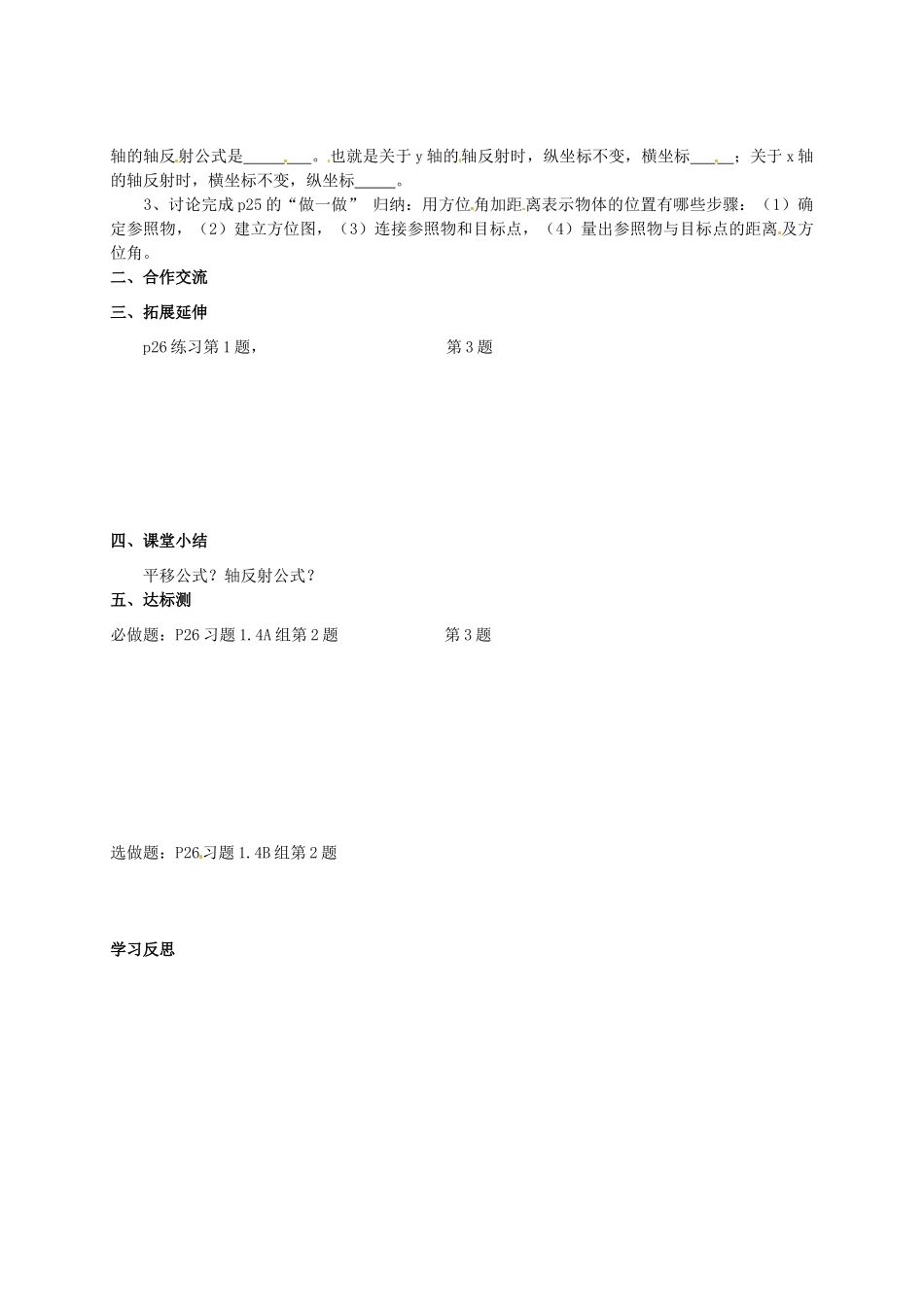 轴的轴反射公式是________。也就是关于 y 轴的轴反射时，纵坐标不变，横坐标_____；关于 x 轴的轴反射时，横坐标不变，纵坐标_____。

3、讨论完成 p25 的“做一做” 归纳：用方位角加距离表示物体的位置有哪些步骤：（1）确定参照物，（2）建立方位图，（3）连接参照物和目标点，（4）量出参照物与目标点的距离及方位角。

二、合作交流

三、拓展延伸

p26 练习第 1 题， 第 3 题

四、课堂小结

平移公式？轴反射公式？

五、达标测

必做题：P26 习题 1.4A 组第 2 题 第 3 题

选做题：P26 习题 1.4B 组第 2 题

学习反思